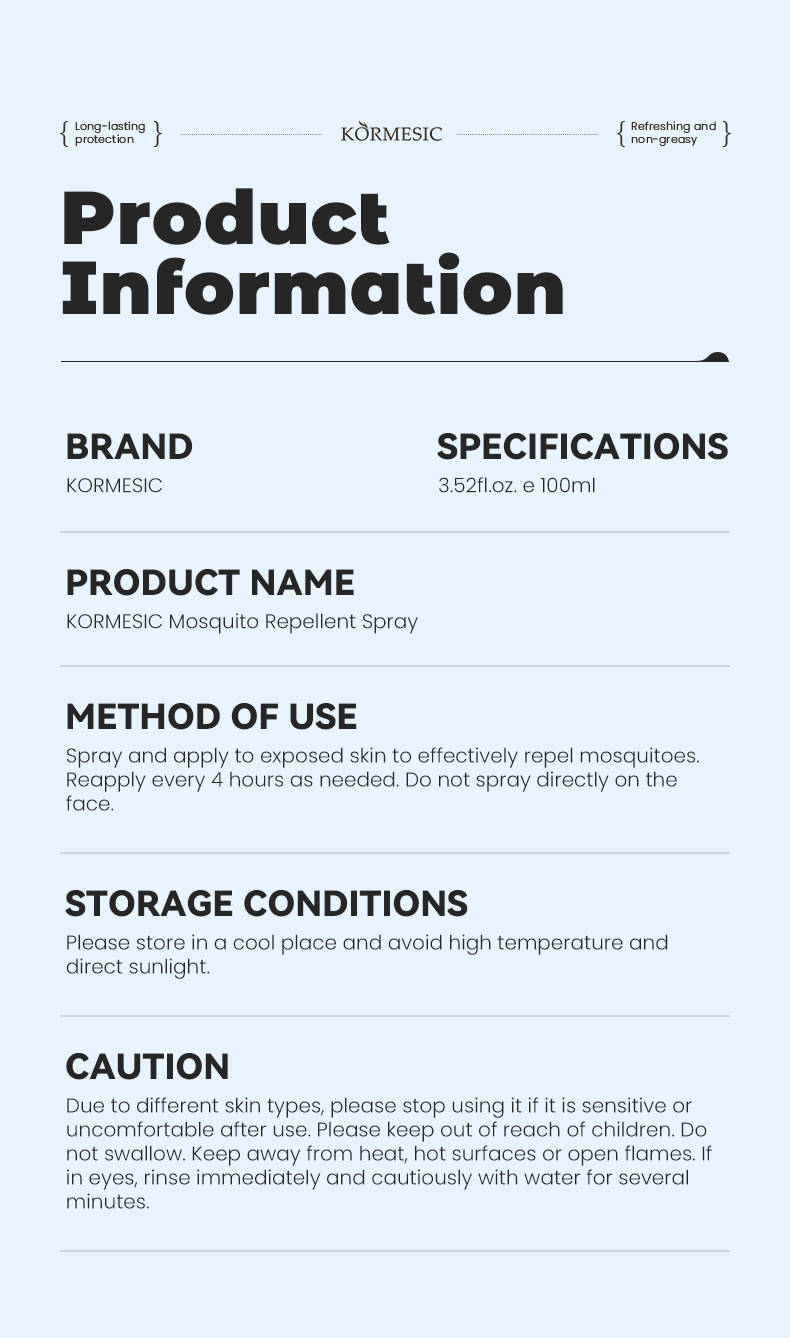 { Long-lasting protection }

KORMESIC

{ Refreshing and non-greasy }

Product Information

BRAND
KORMESIC

SPECIFICATIONS
3.52fl.oz. e 100ml

PRODUCT NAME
KORMESIC Mosquito Repellent Spray

METHOD OF USE
Spray and apply to exposed skin to effectively repel mosquitoes. Reapply every 4 hours as needed. Do not spray directly on the face.

STORAGE CONDITIONS
Please store in a cool place and avoid high temperature and direct sunlight.

CAUTION
Due to different skin types, please stop using it if it is sensitive or uncomfortable after use. Please keep out of reach of children. Do not swallow. Keep away from heat, hot surfaces or open flames. If in eyes, rinse immediately and cautiously with water for several minutes.